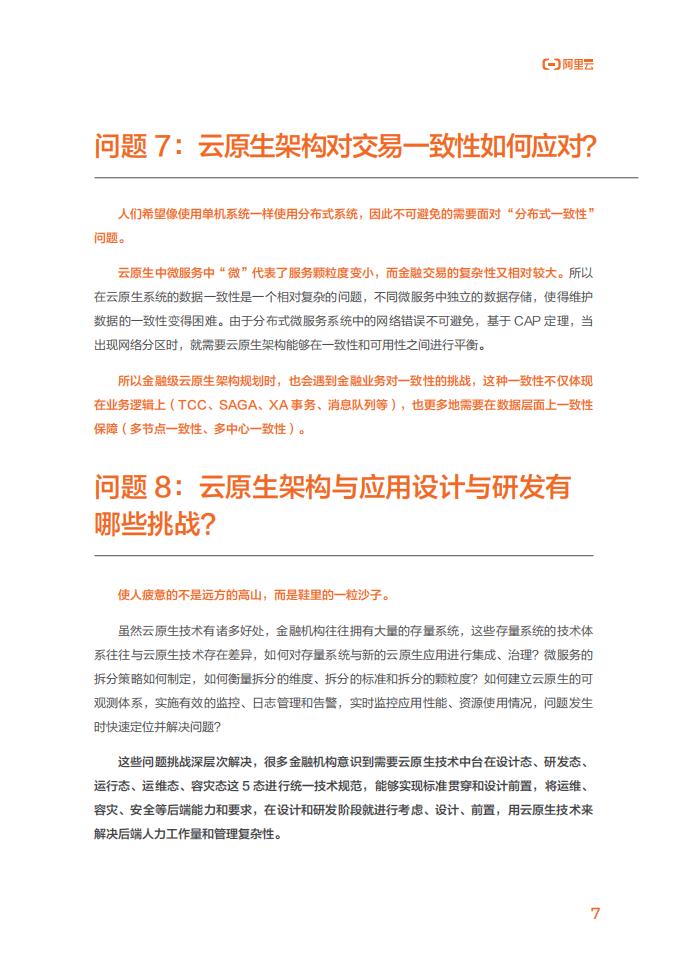 阿里云

问题 7：云原生架构对交易一致性如何应对？

人们希望像使用单机系统一样使用分布式系统，因此不可避免的需要面对“分布式一致性”问题。

云原生中微服务中“微”代表了服务颗粒度变小，而金融交易的复杂性又相对较大。所以在云原生系统的数据一致性是一个相对复杂的问题，不同微服务中独立的数据存储，使得维护数据的一致性变得困难。由于分布式微服务系统中的网络错误不可避免，基于 CAP 定理，当出现网络分区时，就需要云原生架构能够在一致性和可用性之间进行平衡。

所以金融级云原生架构规划时，也会遇到金融业务对一致性的挑战，这种一致性不仅体现在业务逻辑上（TCC、SAGA、XA 事务、消息队列等），也更多地需要在数据层面上一致性保障（多节点一致性、多中心一致性）。

问题 8：云原生架构与应用设计与研发有哪些挑战？

使人疲惫的不是远方的高山，而是鞋里的一粒沙子。

虽然云原生技术有诸多好处，金融机构往往拥有大量的存量系统，这些存量系统的技术体系往往与云原生技术存在差异，如何对存量系统与新的云原生应用进行集成、治理？微服务的拆分策略如何制定，如何衡量拆分的维度、拆分的标准和拆分的颗粒度？如何建立云原生的可观测体系，实施有效的监控、日志管理和告警，实时监控应用性能、资源使用情况，问题发生时快速定位并解决问题？

这些问题挑战深层次解决，很多金融机构意识到需要云原生技术中台在设计态、研发态、运行态、运维态、容灾态这 5 态进行统一技术规范，能够实现标准贯穿和设计前置，将运维、容灾、安全等后端能力和要求，在设计和研发阶段就进行考虑、设计、前置，用云原生技术来解决后端人力工作量和管理复杂性。

7